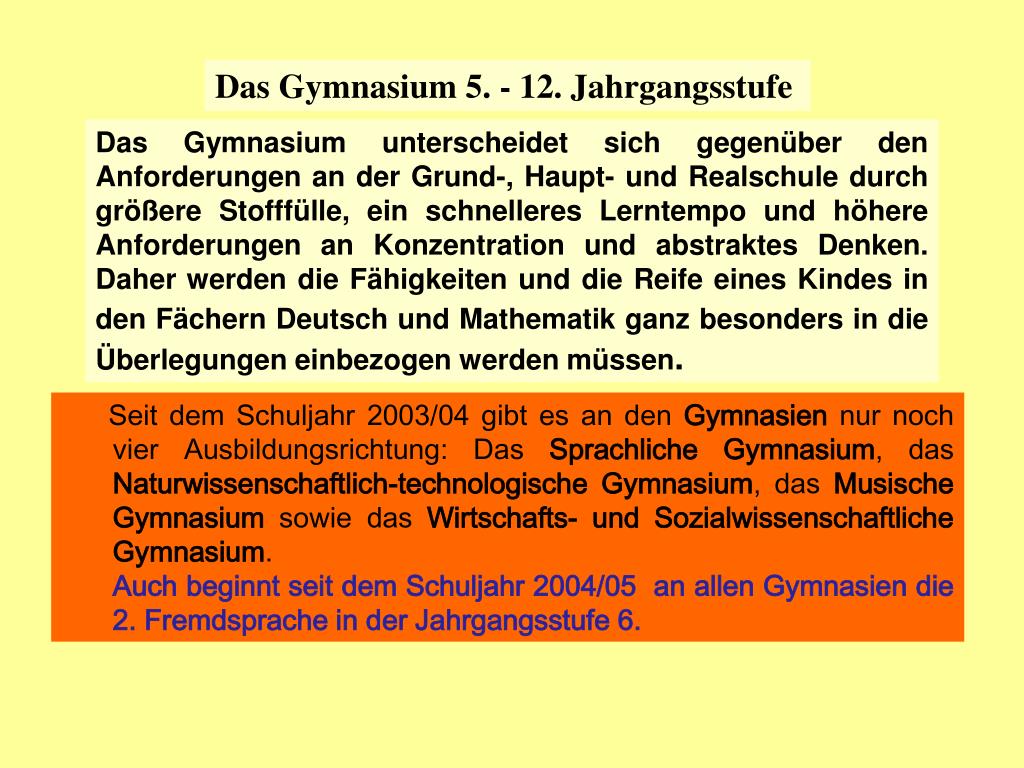 Das Gymnasium 5. - 12. Jahrgangsstufe

Das Gymnasium unterscheidet sich gegenüber den Anforderungen an der Grund-, Haupt- und Realschule durch größere Stofffülle, ein schnelleres Lerntempo und höhere Anforderungen an Konzentration und abstraktes Denken. Daher werden die Fähigkeiten und die Reife eines Kindes in den Fächern Deutsch und Mathematik ganz besonders in die Überlegungen einbezogen werden müssen.

Seit dem Schuljahr 2003/04 gibt es an den Gymnasien nur noch vier Ausbildungsrichtung: Das Sprachliche Gymnasium, das Naturwissenschaftlich-technologische Gymnasium, das Musische Gymnasium sowie das Wirtschafts- und Sozialwissenschaftliche Gymnasium.

Auch beginnt seit dem Schuljahr 2004/05 an allen Gymnasien die 2. Fremdsprache in der Jahrgangsstufe 6.